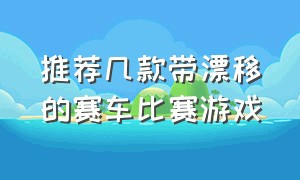 推荐几款带漂移的赛车比赛游戏